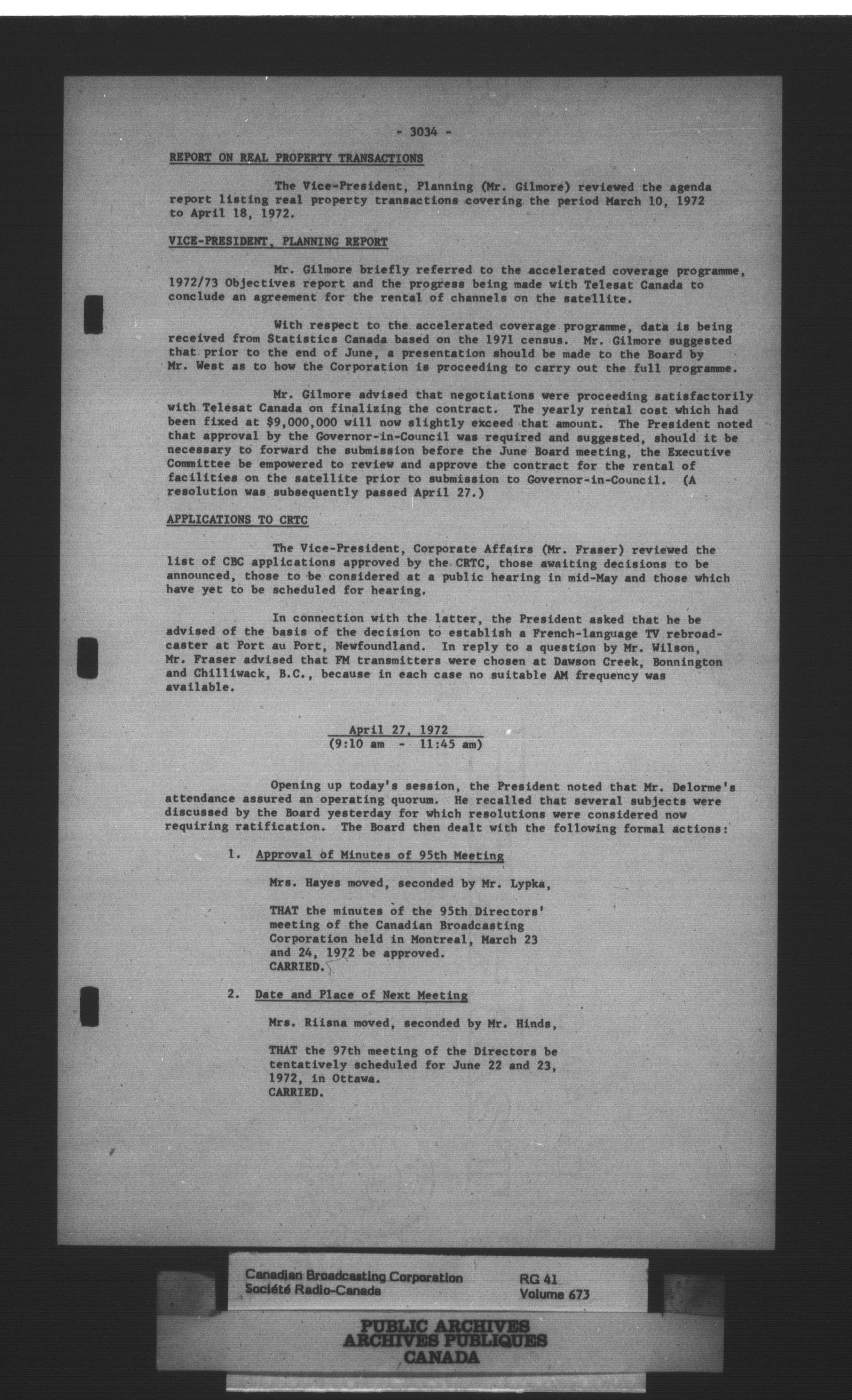 - 3034 -

REPORT ON REAL PROPERTY TRANSACTIONS

The Vice-President, Planning (Mr. Gilmore) reviewed the agenda report listing real property transactions covering the period March 10, 1972 to April 18, 1972.

VICE-PRESIDENT, PLANNING REPORT

Mr. Gilmore briefly referred to the accelerated coverage programme, 1972/73 Objectives report and the progress being made with Telesat Canada to conclude an agreement for the rental of channels on the satellite.

With respect to the accelerated coverage programme, data is being received from Statistics Canada based on the 1971 census. Mr. Gilmore suggested that prior to the end of June, a presentation should be made to the Board by Mr. West as to how the Corporation is proceeding to carry out the full programme.

Mr. Gilmore advised that negotiations were proceeding satisfactorily with Telesat Canada on finalizing the contract. The yearly rental cost which had been fixed at $9,000,000 will now slightly exceed that amount. The President noted that approval by the Governor-in-Council was required and suggested, should it be necessary to forward the submission before the June Board meeting, the Executive Committee be empowered to review and approve the contract for the rental of facilities on the satellite prior to submission to Governor-in-Council. (A resolution was subsequently passed April 27.)

APPLICATIONS TO CRTC

The Vice-President, Corporate Affairs (Mr. Fraser) reviewed the list of CBC applications approved by the CRTC, those awaiting decisions to be announced, those to be considered at a public hearing in mid-May and those which have yet to be scheduled for hearing.

In connection with the latter, the President asked that he be advised of the basis of the decision to establish a French-language TV rebroadcaster at Port au Port, Newfoundland. In reply to a question by Mr. Wilson, Mr. Fraser advised that FM transmitters were chosen at Dawson Creek, Bonnington and Chilliwack, B.C., because in each case no suitable AM frequency was available.

April 27, 1972
(9:10 am - 11:45 am)

Opening up today's session, the President noted that Mr. Delorme's attendance assured an operating quorum. He recalled that several subjects were discussed by the Board yesterday for which resolutions were considered now requiring ratification. The Board then dealt with the following formal actions:

1. Approval of Minutes of 95th Meeting

Mrs. Hayes moved, seconded by Mr. Lypka,

THAT the minutes of the 95th Directors' meeting of the Canadian Broadcasting Corporation held in Montreal, March 23 and 24, 1972 be approved.
CARRIED.

2. Date and Place of Next Meeting

Mrs. Riisna moved, seconded by Mr. Hinds,

THAT the 97th meeting of the Directors be tentatively scheduled for June 22 and 23, 1972, in Ottawa.
CARRIED.

Canadian Broadcasting Corporation
Société Radio-Canada
RG 41
Volume 673

PUBLIC ARCHIVES
ARCHIVES PUBLIQUES
CANADA